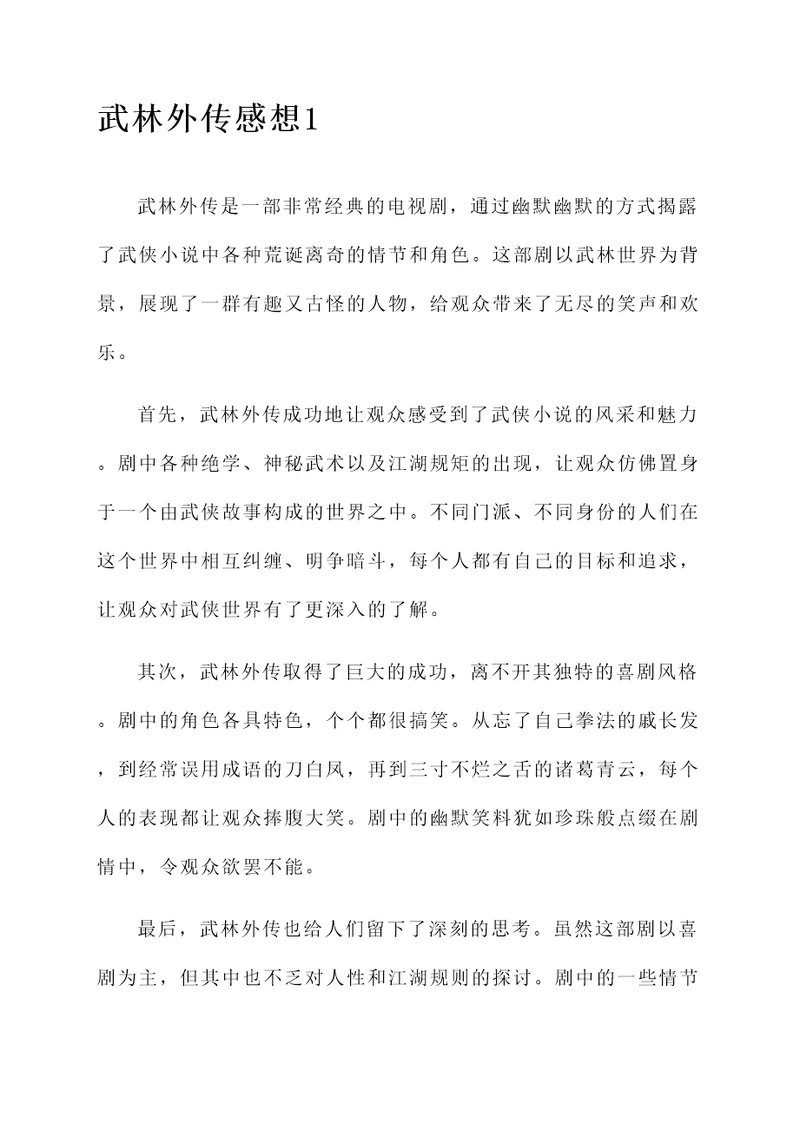 武林外传感想1

武林外传是一部非常经典的电视剧，通过幽默幽默的方式揭露了武侠小说中各种荒诞离奇的情节和角色。这部剧以武林世界为背景，展现了一群有趣又古怪的人物，给观众带来了无尽的笑声和欢乐。

首先，武林外传成功地让观众感受到了武侠小说的风采和魅力。剧中各种绝学、神秘武术以及江湖规矩的出现，让观众仿佛置身于一个由武侠故事构成的世界之中。不同门派、不同身份的人们在这个世界中相互纠缠、明争暗斗，每个人都有自己的目标和追求，让观众对武侠世界有了更深入的了解。

其次，武林外传取得了巨大的成功，离不开其独特的喜剧风格。剧中的角色各具特色，个个都很搞笑。从忘了自己拳法的戚长发，到经常误用成语的刀白凤，再到三寸不烂之舌的诸葛青云，每个人的表现都让观众捧腹大笑。剧中的幽默笑料犹如珍珠般点缀在剧情中，令观众欲罢不能。

最后，武林外传也给人们留下了深刻的思考。虽然这部剧以喜剧为主，但其中也不乏对人性和江湖规则的探讨。剧中的一些情节